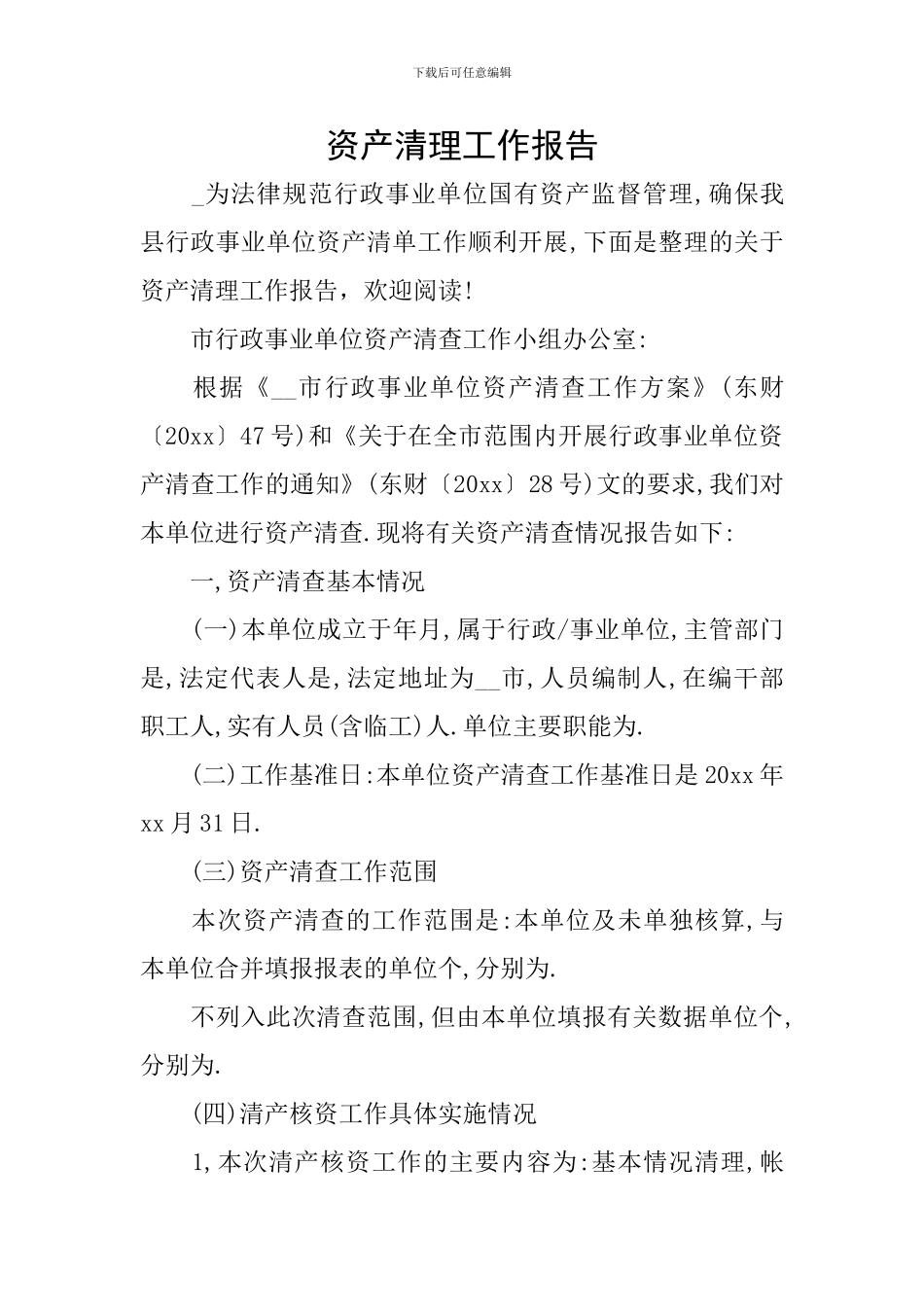 下载后可任意编辑

资产清理工作报告

_为法律规范行政事业单位国有资产监督管理,确保我县行政事业单位资产清单工作顺利开展,下面是整理的关于资产清理工作报告，欢迎阅读!

市行政事业单位资产清查工作小组办公室:

根据《__市行政事业单位资产清查工作方案》(东财〔20xx〕47号)和《关于在全市范围内开展行政事业单位资产清查工作的通知》(东财〔20xx〕28号)文的要求,我们对本单位进行资产清查.现将有关资产清查情况报告如下:

一,资产清查基本情况

(一)本单位成立于年月,属于行政/事业单位,主管部门是,法定代表人是,法定地址为__市,人员编制人,在编干部职工人,实有人员(含临工)人.单位主要职能为.

(二)工作基准日:本单位资产清查工作基准日是20xx年xx月31日.

(三)资产清查工作范围

本次资产清查的工作范围是:本单位及未单独核算,与本单位合并填报报表的单位个,分别为.

不列入此次清查范围,但由本单位填报有关数据单位个,分别为.

(四)清产核资工作具体实施情况

1,本次清产核资工作的主要内容为:基本情况清理,帐